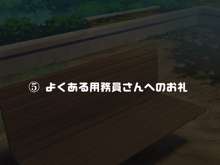 ⑤ よくある用務員さんへのお礼